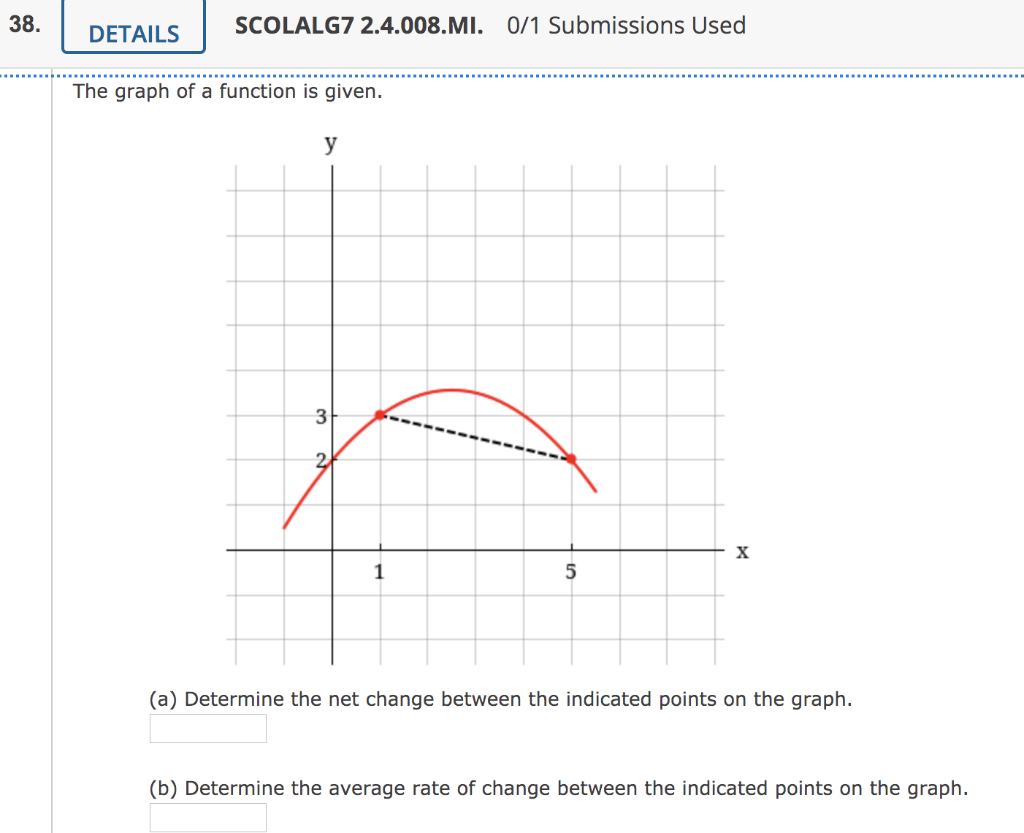 38. DETAILS SCOLALG7 2.4.008.MI. 0/1 Submissions Used

The graph of a function is given.

y
3
2
1
5
x

(a) Determine the net change between the indicated points on the graph.

(b) Determine the average rate of change between the indicated points on the graph.